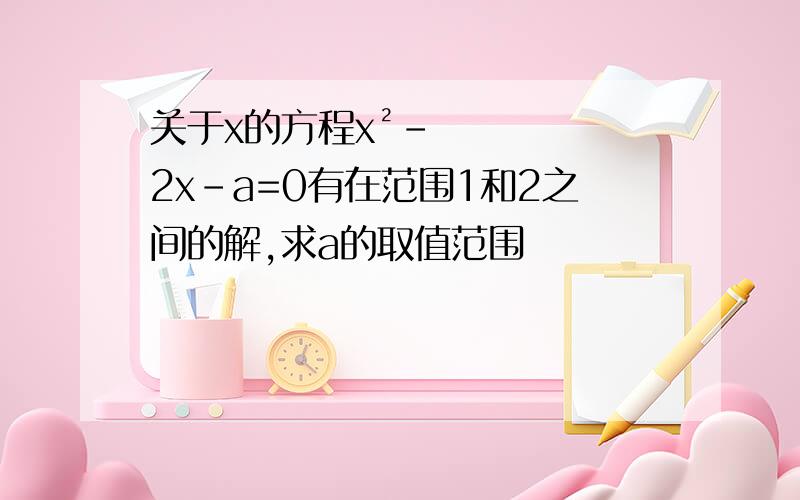 关于x的方程$x^2-2x-a=0$有在范围1和2之间的解,求a的取值范围